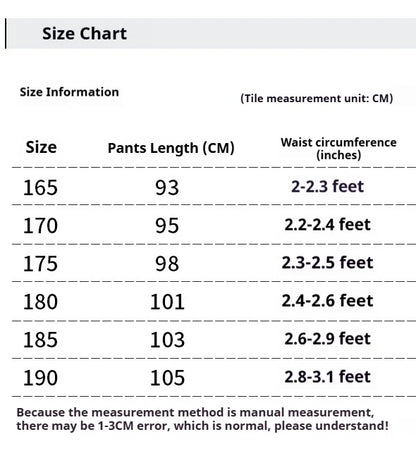 Size Chart

Size Information

(Tile measurement unit: CM)

| Size | Pants Length (CM) | Waist circumference (inches) |
|---|---|---|
| 165 | 93 | 2-2.3 feet |
| 170 | 95 | 2.2-2.4 feet |
| 175 | 98 | 2.3-2.5 feet |
| 180 | 101 | 2.4-2.6 feet |
| 185 | 103 | 2.6-2.9 feet |
| 190 | 105 | 2.8-3.1 feet |

Because the measurement method is manual measurement, there may be 1-3CM error, which is normal, please understand!